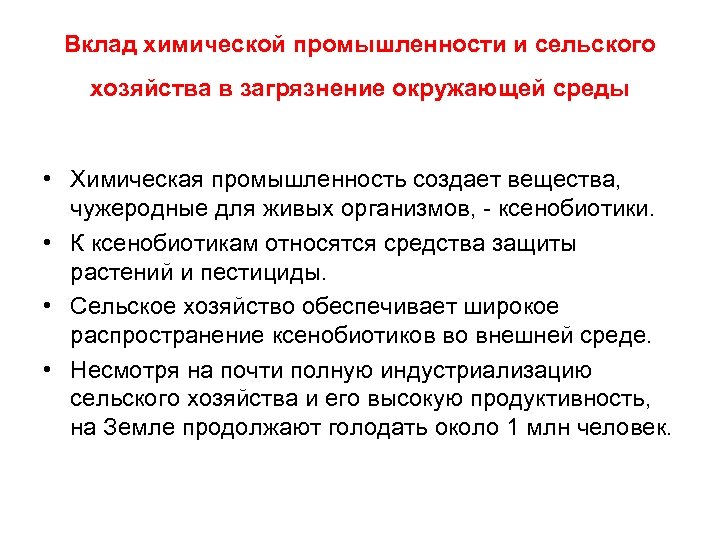 Вклад химической промышленности и сельского хозяйства в загрязнение окружающей среды

• Химическая промышленность создает вещества, чужеродные для живых организмов, - ксенобиотики.
• К ксенобиотикам относятся средства защиты растений и пестициды.
• Сельское хозяйство обеспечивает широкое распространение ксенобиотиков во внешней среде.
• Несмотря на почти полную индустриализацию сельского хозяйства и его высокую продуктивность, на Земле продолжают голодать около 1 млн человек.